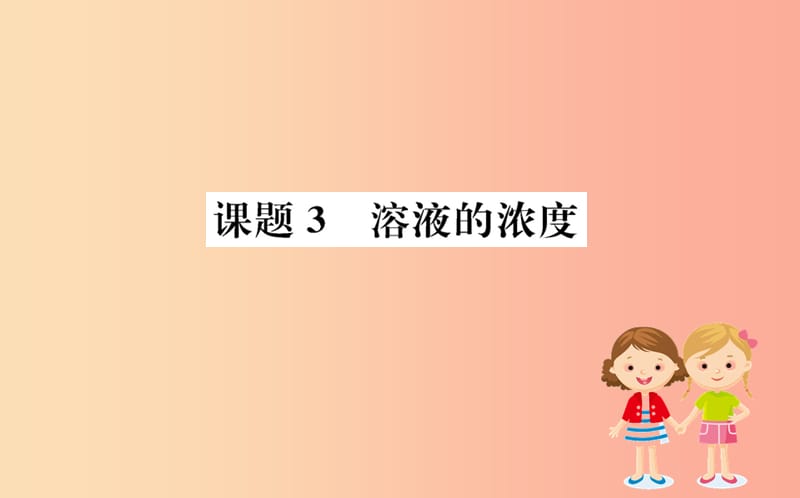 课题 3　溶液的浓度